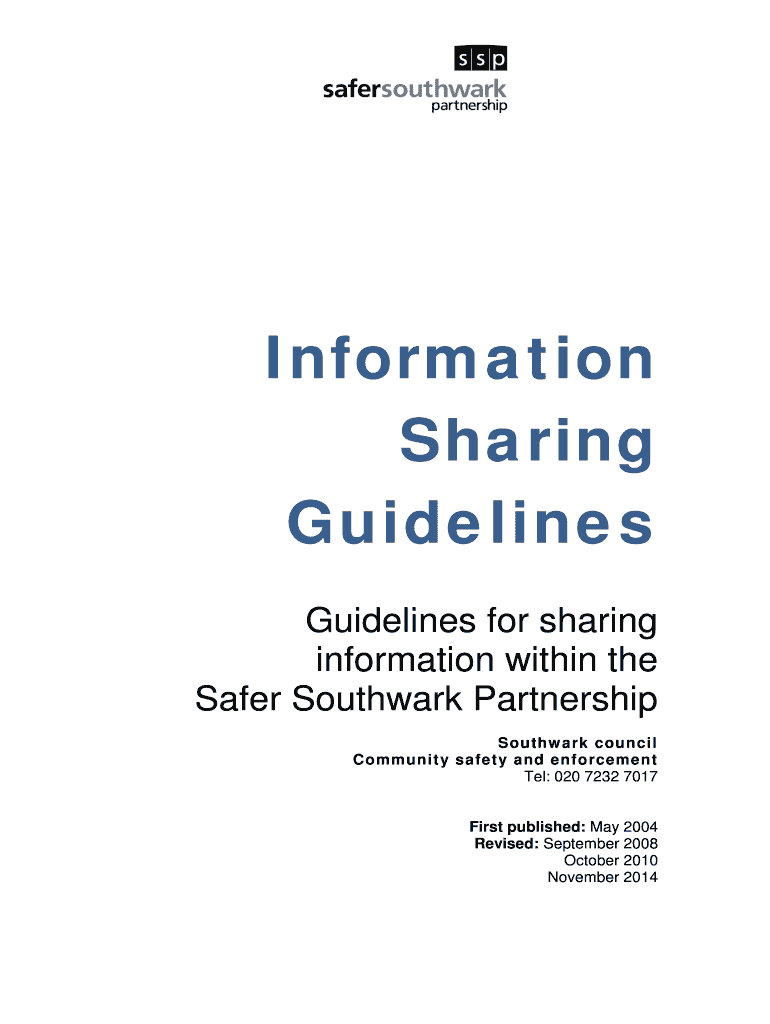 ssp
safersouthwark
partnership

Information
Sharing
Guidelines

Guidelines for sharing information within the Safer Southwark Partnership

Southwark council
Community safety and enforcement
Tel: 020 7232 7017

First published: May 2004
Revised: September 2008
October 2010
November 2014